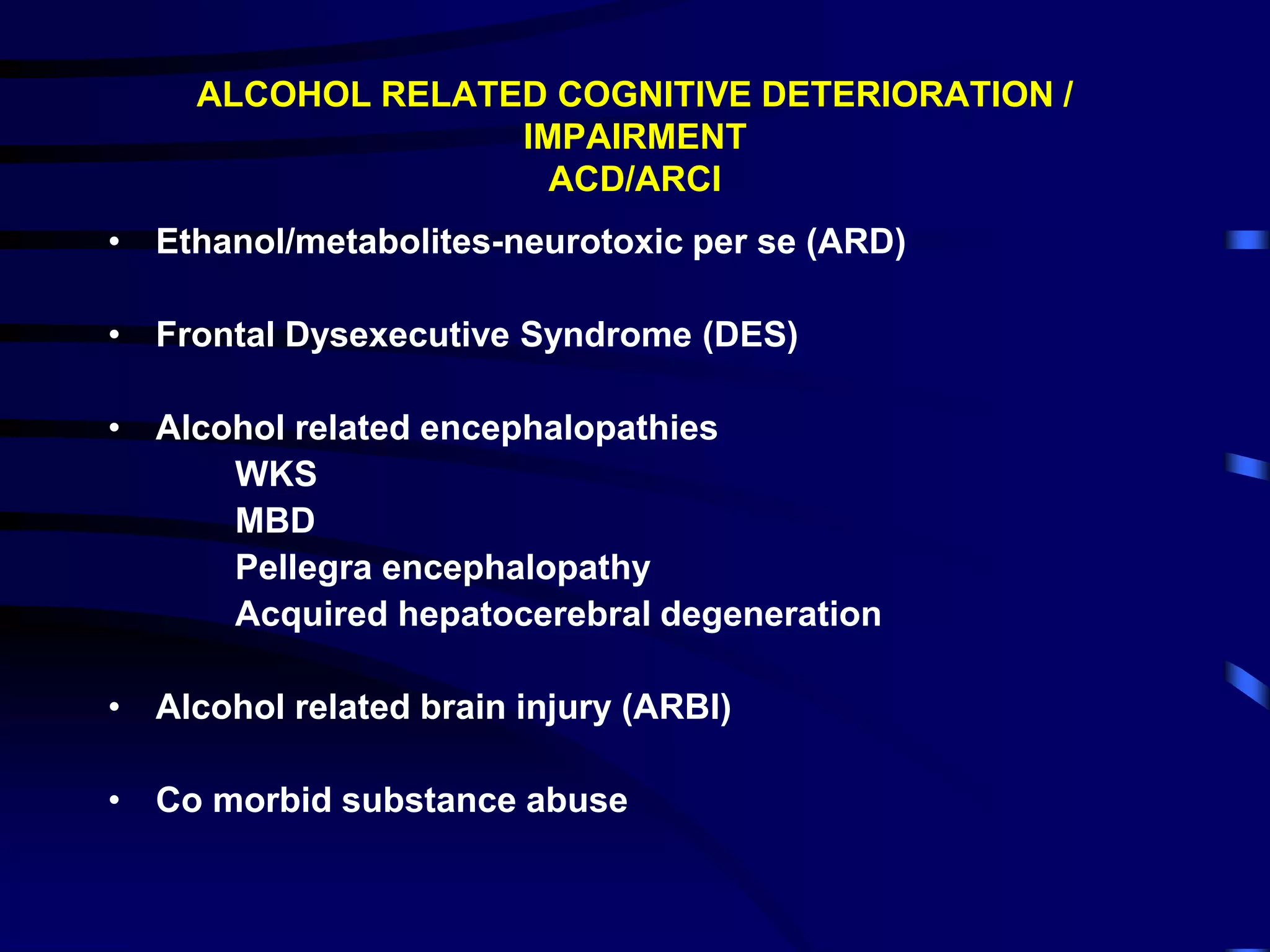 ALCOHOL RELATED COGNITIVE DETERIORATION / IMPAIRMENT
ACD/ARCI

• Ethanol/metabolites-neurotoxic per se (ARD)

• Frontal Dysexecutive Syndrome (DES)

• Alcohol related encephalopathies
WKS
MBD
Pellegra encephalopathy
Acquired hepatocerebral degeneration

• Alcohol related brain injury (ARBI)

• Co morbid substance abuse